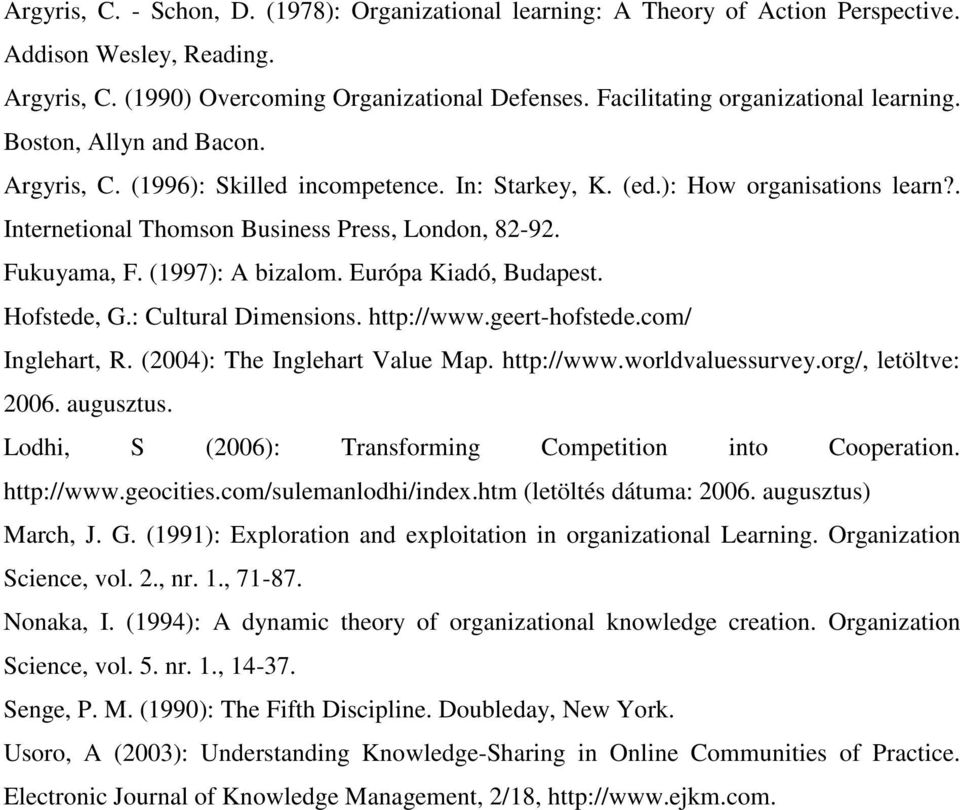 Argyris, C. - Schon, D. (1978): Organizational learning: A Theory of Action Perspective. Addison Wesley, Reading.

Argyris, C. (1990) Overcoming Organizational Defenses. Facilitating organizational learning. Boston, Allyn and Bacon.

Argyris, C. (1996): Skilled incompetence. In: Starkey, K. (ed.): How organisations learn?. Internetional Thomson Business Press, London, 82-92.

Fukuyama, F. (1997): A bizalom. Európa Kiadó, Budapest.

Hofstede, G.: Cultural Dimensions. http://www.geert-hofstede.com/

Inglehart, R. (2004): The Inglehart Value Map. http://www.worldvaluessurvey.org/, letöltve: 2006. augusztus.

Lodhi, S (2006): Transforming Competition into Cooperation. http://www.geocities.com/sulemanlodhi/index.htm (letöltés dátuma: 2006. augusztus)

March, J. G. (1991): Exploration and exploitation in organizational Learning. Organization Science, vol. 2., nr. 1., 71-87.

Nonaka, I. (1994): A dynamic theory of organizational knowledge creation. Organization Science, vol. 5. nr. 1., 14-37.

Senge, P. M. (1990): The Fifth Discipline. Doubleday, New York.

Usoro, A (2003): Understanding Knowledge-Sharing in Online Communities of Practice. Electronic Journal of Knowledge Management, 2/18, http://www.ejkm.com.